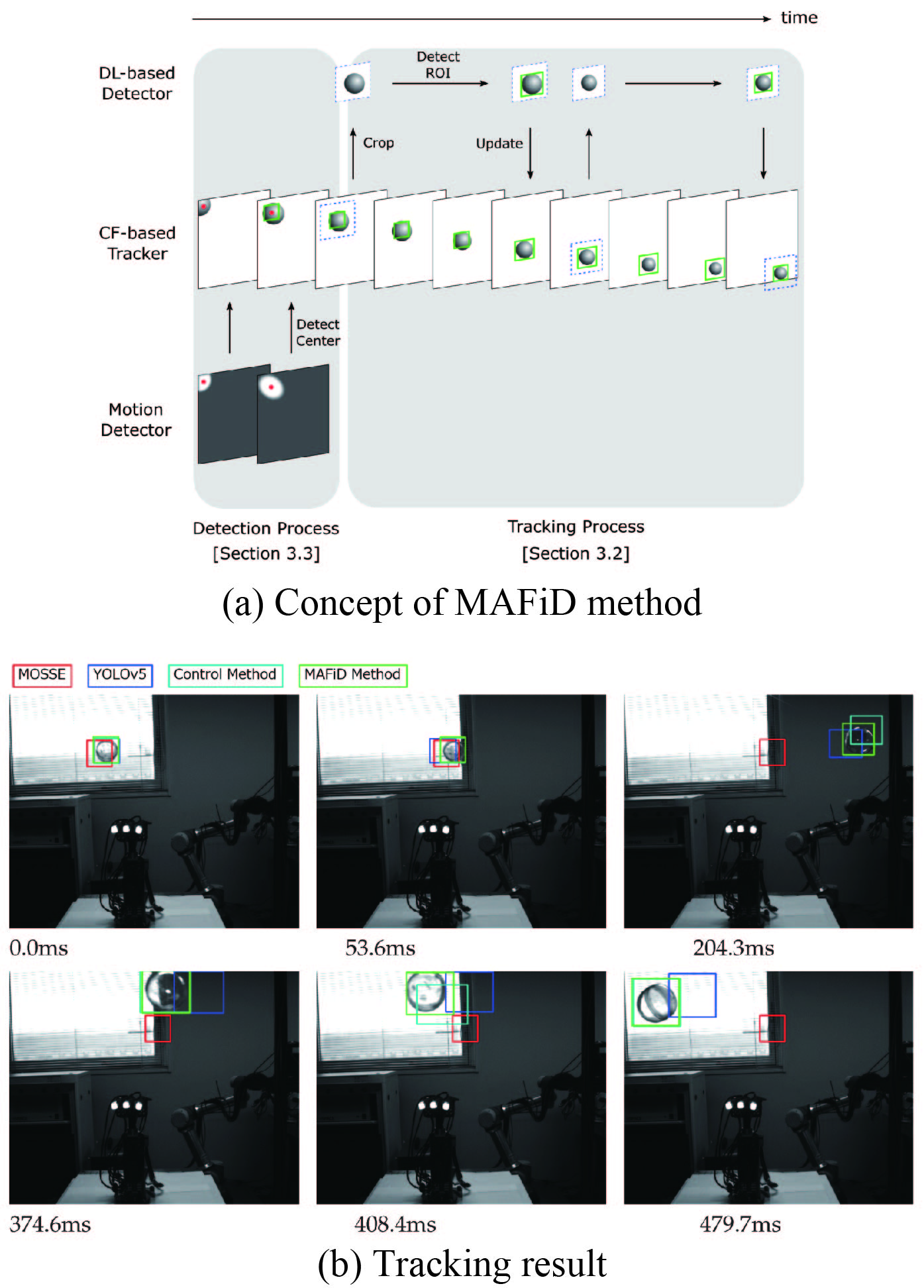 time

DL-based Detector

Detect ROI

Crop

Update

CF-based Tracker

Detect Center

Motion Detector

Detection Process [Section 3.3]

Tracking Process [Section 3.2]

(a) Concept of MAFiD method

MOSSE

YOLOv5

Control Method

MAFiD Method

0.0ms

53.6ms

204.3ms

374.6ms

408.4ms

479.7ms

(b) Tracking result